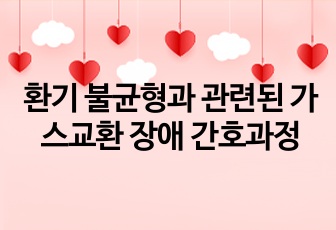 환기 불균형과 관련된 가스교환 장애 간호과정